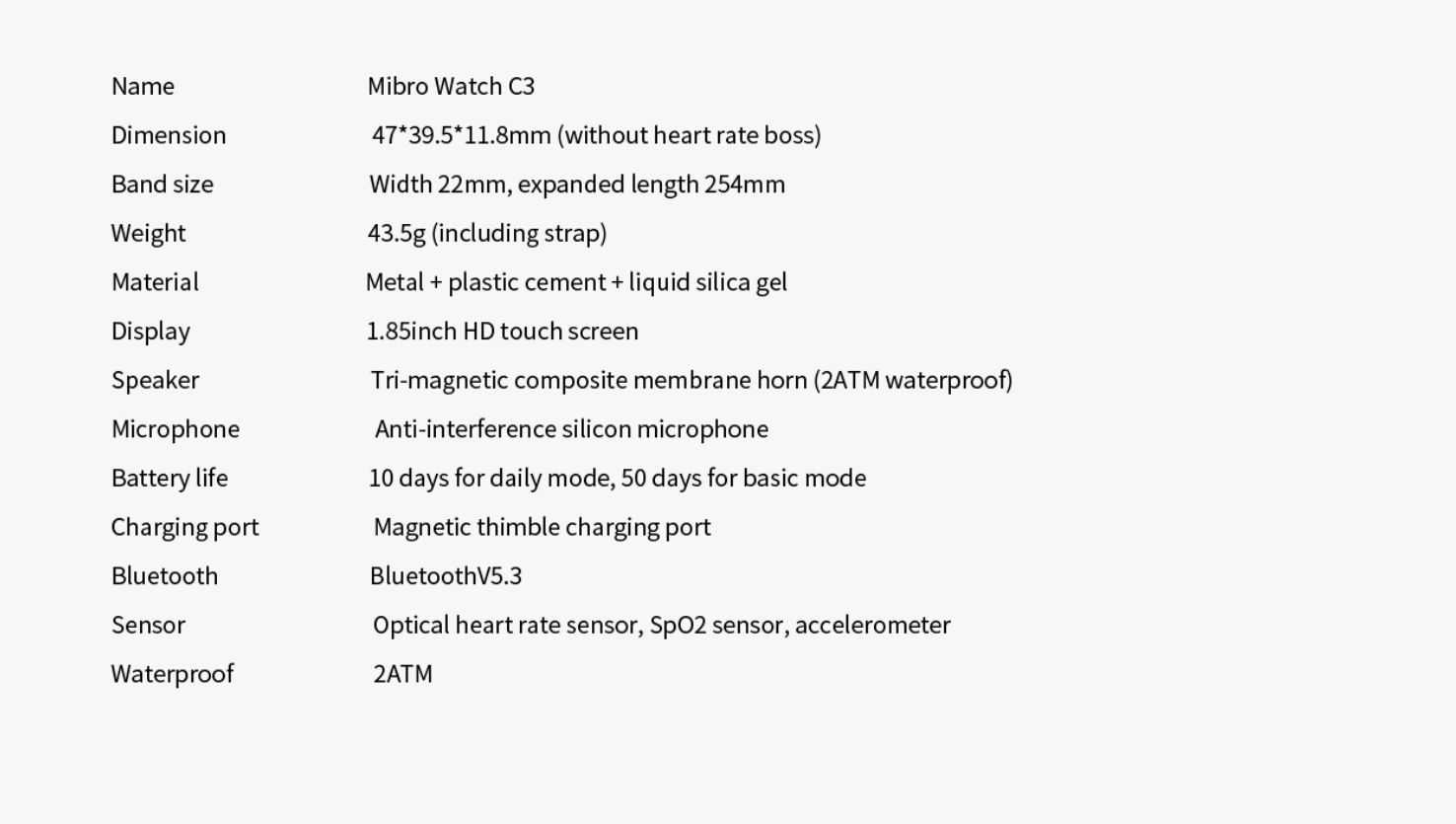 Name Mibro Watch C3
Dimension 47*39.5*11.8mm (without heart rate boss)
Band size Width 22mm, expanded length 254mm
Weight 43.5g (including strap)
Material Metal + plastic cement + liquid silica gel
Display 1.85inch HD touch screen
Speaker Tri-magnetic composite membrane horn (2ATM waterproof)
Microphone Anti-interference silicon microphone
Battery life 10 days for daily mode, 50 days for basic mode
Charging port Magnetic thimble charging port
Bluetooth BluetoothV5.3
Sensor Optical heart rate sensor, SpO2 sensor, accelerometer
Waterproof 2ATM